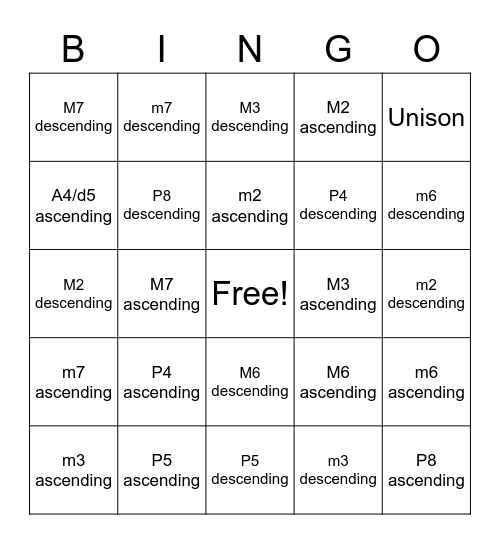 | B | I | N | G | O |
|---|---|---|---|---|
| M7 descending | m7 descending | M3 descending | M2 ascending | Unison |
| A4/d5 ascending | P8 descending | m2 ascending | P4 descending | m6 descending |
| M2 descending | M7 ascending | Free! | M3 ascending | m2 descending |
| m7 ascending | P4 ascending | M6 descending | M6 ascending | m6 ascending |
| m3 ascending | P5 ascending | P5 descending | m3 descending | P8 ascending |